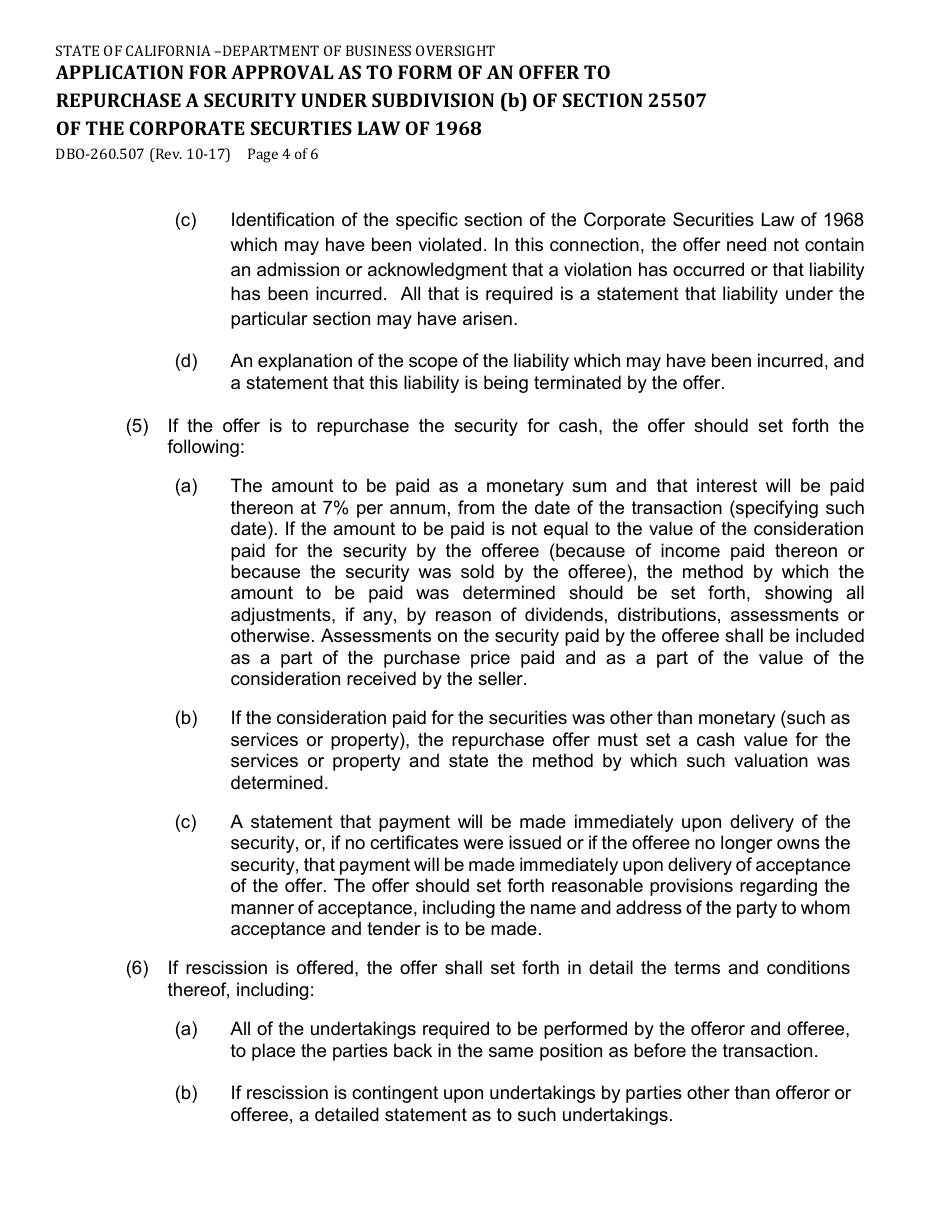 STATE OF CALIFORNIA –DEPARTMENT OF BUSINESS OVERSIGHT
APPLICATION FOR APPROVAL AS TO FORM OF AN OFFER TO REPURCHASE A SECURITY UNDER SUBDIVISION (b) OF SECTION 25507 OF THE CORPORATE SECURTIES LAW OF 1968
DBO-260.507 (Rev. 10-17) Page 4 of 6

(c) Identification of the specific section of the Corporate Securities Law of 1968 which may have been violated. In this connection, the offer need not contain an admission or acknowledgment that a violation has occurred or that liability has been incurred. All that is required is a statement that liability under the particular section may have arisen.

(d) An explanation of the scope of the liability which may have been incurred, and a statement that this liability is being terminated by the offer.

(5) If the offer is to repurchase the security for cash, the offer should set forth the following:

(a) The amount to be paid as a monetary sum and that interest will be paid thereon at 7% per annum, from the date of the transaction (specifying such date). If the amount to be paid is not equal to the value of the consideration paid for the security by the offeree (because of income paid thereon or because the security was sold by the offeree), the method by which the amount to be paid was determined should be set forth, showing all adjustments, if any, by reason of dividends, distributions, assessments or otherwise. Assessments on the security paid by the offeree shall be included as a part of the purchase price paid and as a part of the value of the consideration received by the seller.

(b) If the consideration paid for the securities was other than monetary (such as services or property), the repurchase offer must set a cash value for the services or property and state the method by which such valuation was determined.

(c) A statement that payment will be made immediately upon delivery of the security, or, if no certificates were issued or if the offeree no longer owns the security, that payment will be made immediately upon delivery of acceptance of the offer. The offer should set forth reasonable provisions regarding the manner of acceptance, including the name and address of the party to whom acceptance and tender is to be made.

(6) If rescission is offered, the offer shall set forth in detail the terms and conditions thereof, including:

(a) All of the undertakings required to be performed by the offeror and offeree, to place the parties back in the same position as before the transaction.

(b) If rescission is contingent upon undertakings by parties other than offeror or offeree, a detailed statement as to such undertakings.